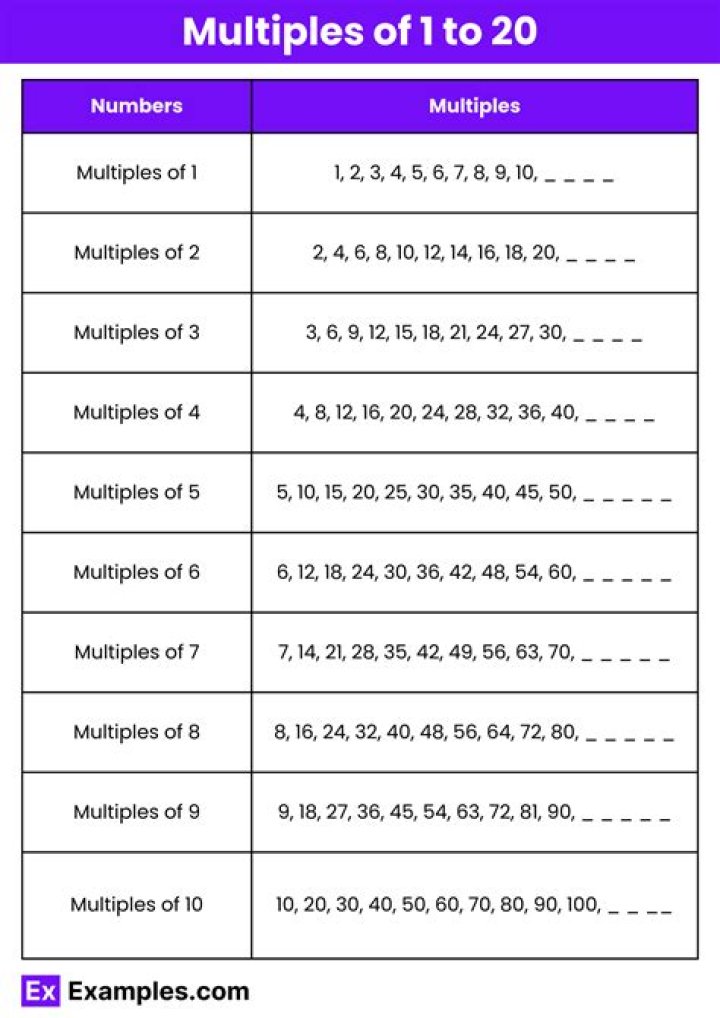 Multiples of 1 to 20

| Numbers | Multiples |
|---|---|
| Multiples of 1 | 1, 2, 3, 4, 5, 6, 7, 8, 9, 10, ____ |
| Multiples of 2 | 2, 4, 6, 8, 10, 12, 14, 16, 18, 20, ____ |
| Multiples of 3 | 3, 6, 9, 12, 15, 18, 21, 24, 27, 30, ____ |
| Multiples of 4 | 4, 8, 12, 16, 20, 24, 28, 32, 36, 40, ____ |
| Multiples of 5 | 5, 10, 15, 20, 25, 30, 35, 40, 45, 50, ____ |
| Multiples of 6 | 6, 12, 18, 24, 30, 36, 42, 48, 54, 60, ____ |
| Multiples of 7 | 7, 14, 21, 28, 35, 42, 49, 56, 63, 70, ____ |
| Multiples of 8 | 8, 16, 24, 32, 40, 48, 56, 64, 72, 80, ____ |
| Multiples of 9 | 9, 18, 27, 36, 45, 54, 63, 72, 81, 90, ____ |
| Multiples of 10 | 10, 20, 30, 40, 50, 60, 70, 80, 90, 100, ____ |

Ex Examples.com